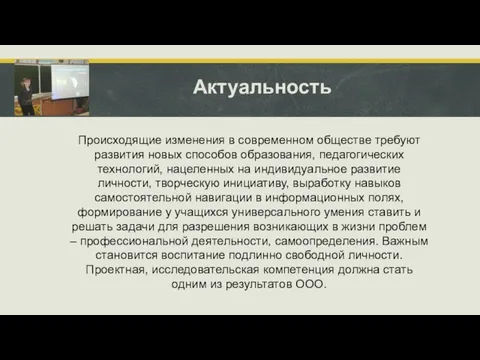 Актуальность

Происходящие изменения в современном обществе требуют развития новых способов образования, педагогических технологий, нацеленных на индивидуальное развитие личности, творческую инициативу, выработку навыков самостоятельной навигации в информационных полях, формирование у учащихся универсального умения ставить и решать задачи для разрешения возникающих в жизни проблем – профессиональной деятельности, самоопределения. Важным становится воспитание подлинно свободной личности. Проектная, исследовательская компетенция должна стать одним из результатов ООО.